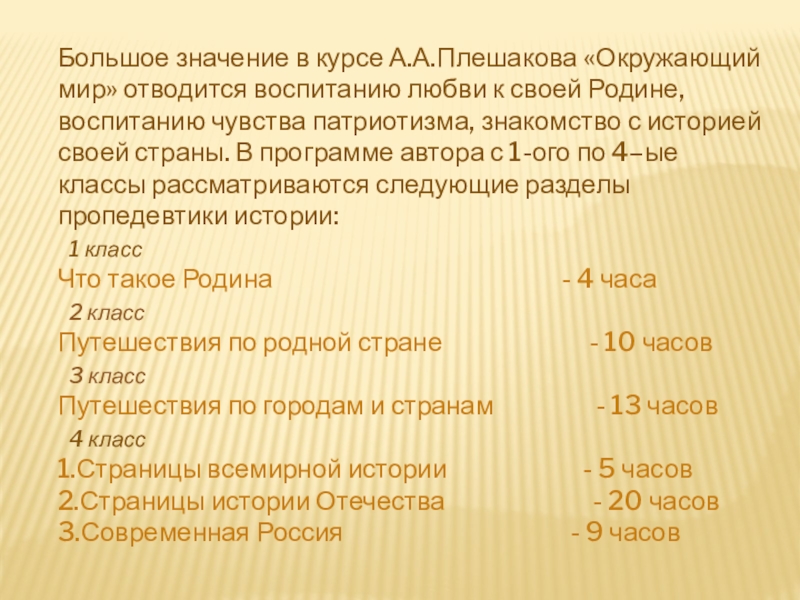 Большое значение в курсе А.А.Плешакова «Окружающий мир» отводится воспитанию любви к своей Родине, воспитанию чувства патриотизма, знакомство с историей своей страны. В программе автора с 1-ого по 4–ые классы рассматриваются следующие разделы пропедевтики истории:

1 класс
Что такое Родина - 4 часа
2 класс
Путешествия по родной стране - 10 часов
3 класс
Путешествия по городам и странам - 13 часов
4 класс
1.Страницы всемирной истории - 5 часов
2.Страницы истории Отечества - 20 часов
3.Современная Россия - 9 часов